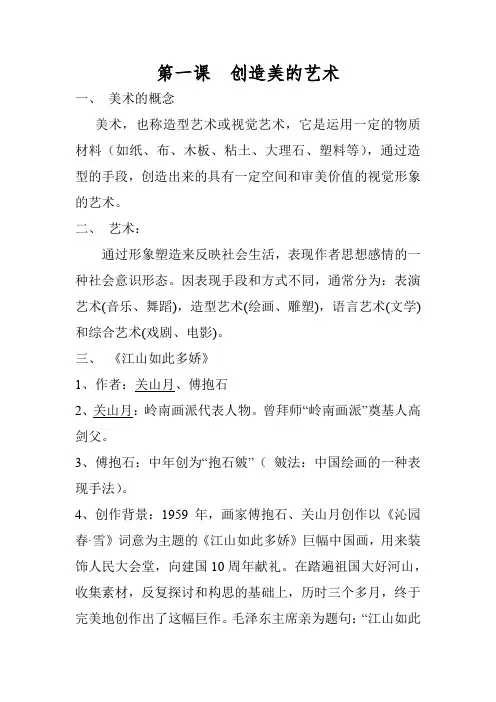 第一课 创造美的艺术

一、 美术的概念

美术，也称造型艺术或视觉艺术，它是运用一定的物质材料（如纸、布、木板、粘土、大理石、塑料等），通过造型的手段，创造出来的具有一定空间和审美价值的视觉形象的艺术。

二、 艺术：

通过形象塑造来反映社会生活，表现作者思想感情的一种社会意识形态。因表现手段和方式不同，通常分为：表演艺术(音乐、舞蹈)，造型艺术(绘画、雕塑)，语言艺术(文学)和综合艺术(戏剧、电影)。

三、 《江山如此多娇》

1、作者：关山月、傅抱石

2、关山月：岭南画派代表人物。曾拜师“岭南画派”奠基人高剑父。

3、傅抱石：中年创为“抱石皴”（ 皴法：中国绘画的一种表现手法）。

4、创作背景：1959 年，画家傅抱石、关山月创作以《沁园春·雪》词意为主题的《江山如此多娇》巨幅中国画，用来装饰人民大会堂，向建国 10 周年献礼。在踏遍祖国大好河山，收集素材，反复探讨和构思的基础上，历时三个多月，终于完美地创作出了这幅巨作。毛泽东主席亲为题句：“江山如此